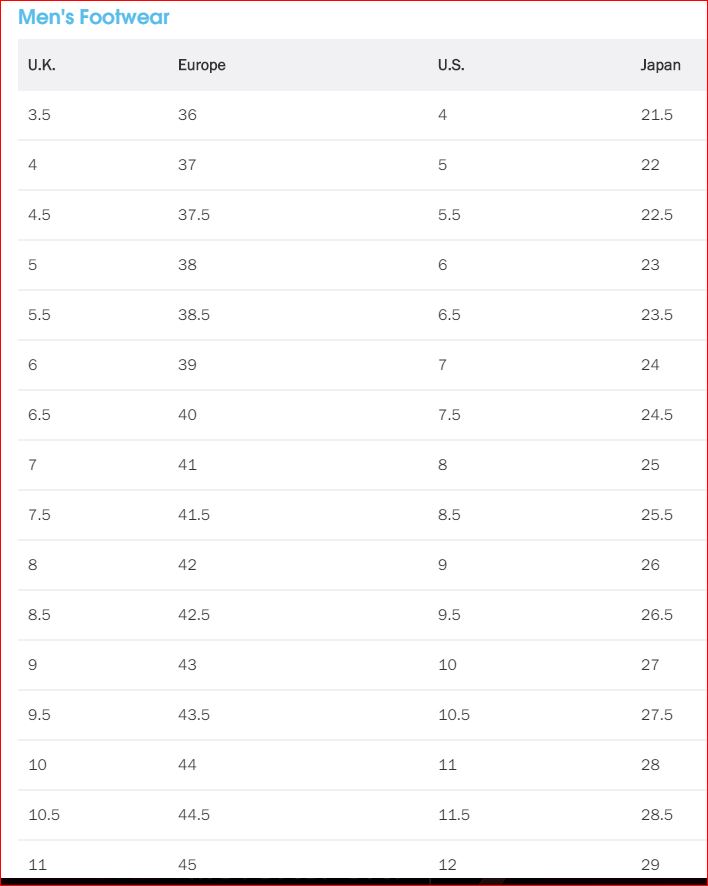 Men's Footwear

| U.K. | Europe | U.S. | Japan |
|---|---|---|---|
| 3.5 | 36 | 4 | 21.5 |
| 4 | 37 | 5 | 22 |
| 4.5 | 37.5 | 5.5 | 22.5 |
| 5 | 38 | 6 | 23 |
| 5.5 | 38.5 | 6.5 | 23.5 |
| 6 | 39 | 7 | 24 |
| 6.5 | 40 | 7.5 | 24.5 |
| 7 | 41 | 8 | 25 |
| 7.5 | 41.5 | 8.5 | 25.5 |
| 8 | 42 | 9 | 26 |
| 8.5 | 42.5 | 9.5 | 26.5 |
| 9 | 43 | 10 | 27 |
| 9.5 | 43.5 | 10.5 | 27.5 |
| 10 | 44 | 11 | 28 |
| 10.5 | 44.5 | 11.5 | 28.5 |
| 11 | 45 | 12 | 29 |